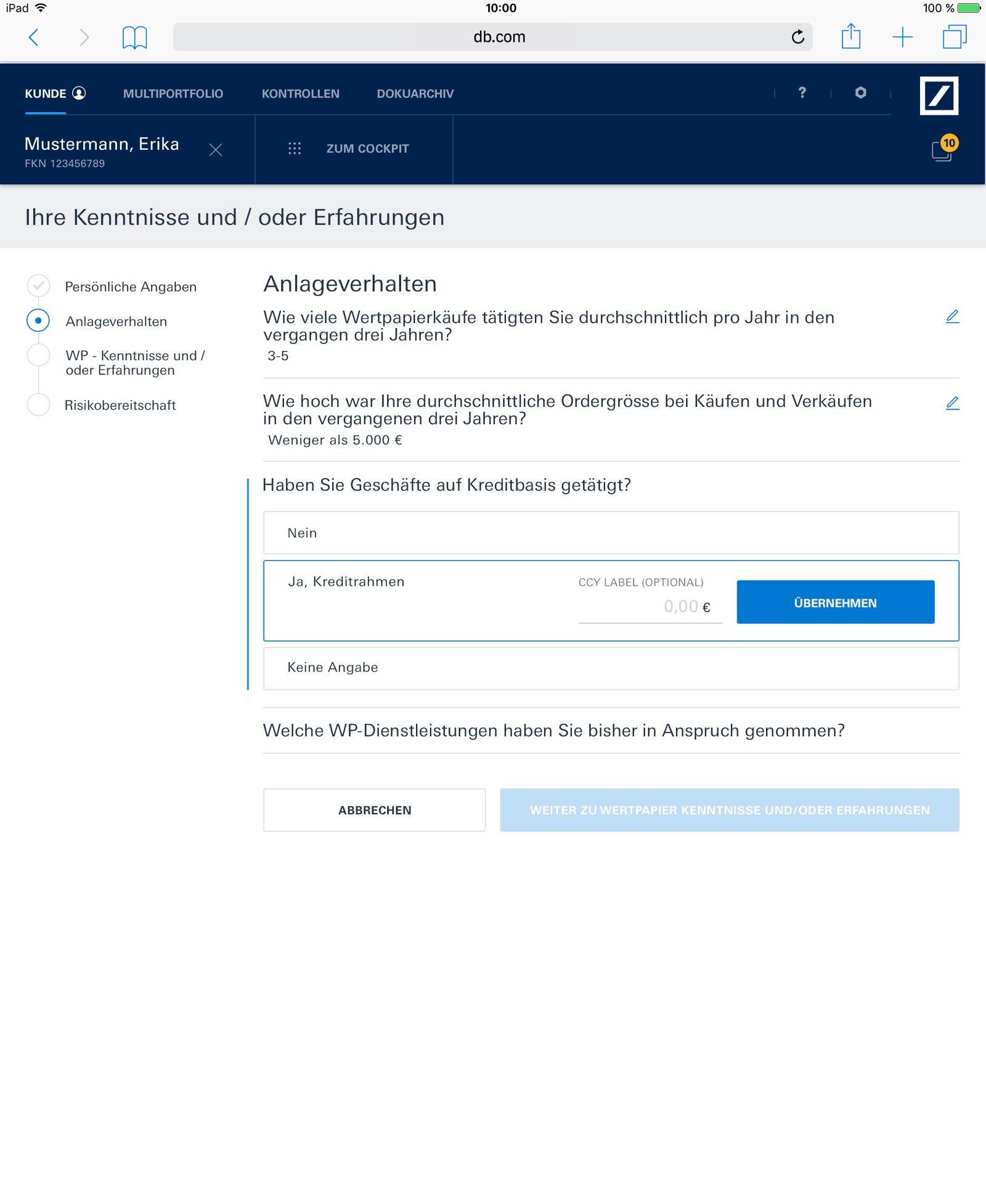 iPad 10:00 100 %

db.com

KUNDE MULTIPORTFOLIO KONTROLLEN DOKUARCHIV ?

Mustermann, Erika
FKN 123456789

ZUM COCKPIT

10

Ihre Kenntnisse und / oder Erfahrungen

Persönliche Angaben

Anlageverhalten

WP - Kenntnisse und / oder Erfahrungen

Risikobereitschaft

Anlageverhalten

Wie viele Wertpapierkäufe tätigten Sie durchschnittlich pro Jahr in den vergangen drei Jahren?

3-5

Wie hoch war Ihre durchschnittliche Ordergrösse bei Käufen und Verkäufen in den vergangenen drei Jahren?

Weniger als 5.000 €

Haben Sie Geschäfte auf Kreditbasis getätigt?

Nein

Ja, Kreditrahmen

CCY LABEL (OPTIONAL)

0,00 €

ÜBERNEHMEN

Keine Angabe

Welche WP-Dienstleistungen haben Sie bisher in Anspruch genommen?

ABBRECHEN

WEITER ZU WERTPAPIER KENNTNISSE UND/ODER ERFAHRUNGEN